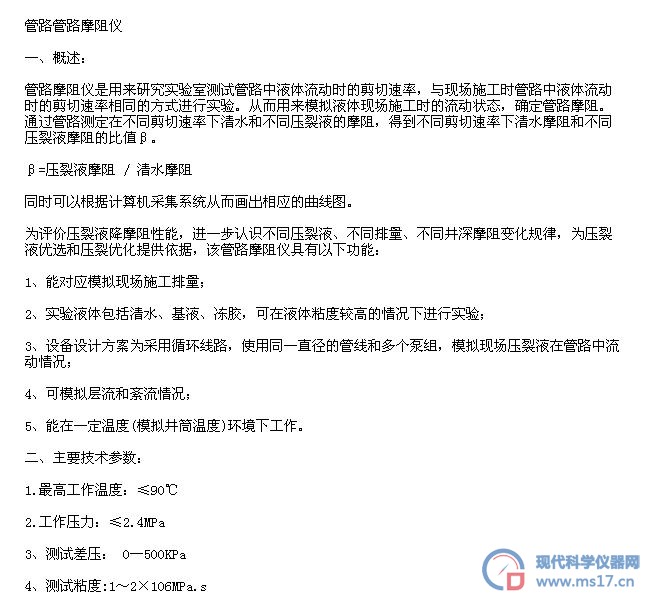 管路管路摩阻仪

一、概述：

管路摩阻仪是用来研究实验室测试管路中液体流动时的剪切速率，与现场施工时管路中液体流动时的剪切速率相同的方式进行实验。从而用来模拟液体现场施工时的流动状态，确定管路摩阻。通过管路测定在不同剪切速率下清水和不同压裂液的摩阻，得到不同剪切速率下清水摩阻和不同压裂液摩阻的比值β。

β=压裂液摩阻 / 清水摩阻

同时可以根据计算机采集系统从而画出相应的曲线图。

为评价压裂液降摩阻性能，进一步认识不同压裂液、不同排量、不同井深摩阻变化规律，为压裂液优选和压裂优化提供依据，该管路摩阻仪具有以下功能：

1、能对应模拟现场施工排量；

2、实验液体包括清水、基液、冻胶，可在液体粘度较高的情况下进行实验；

3、设备设计方案为采用循环线路，使用同一直径的管线和多个泵组，模拟现场压裂液在管路中流动情况；

4、可模拟层流和紊流情况；

5、能在一定温度(模拟井筒温度)环境下工作。

二、主要技术参数：

1.最高工作温度：≤90℃

2.工作压力：≤2.4MPa

3、测试差压： 0—500KPa

4、测试粘度:1~2×106MPa.s

现代科学仪器网
www.ms17.cn